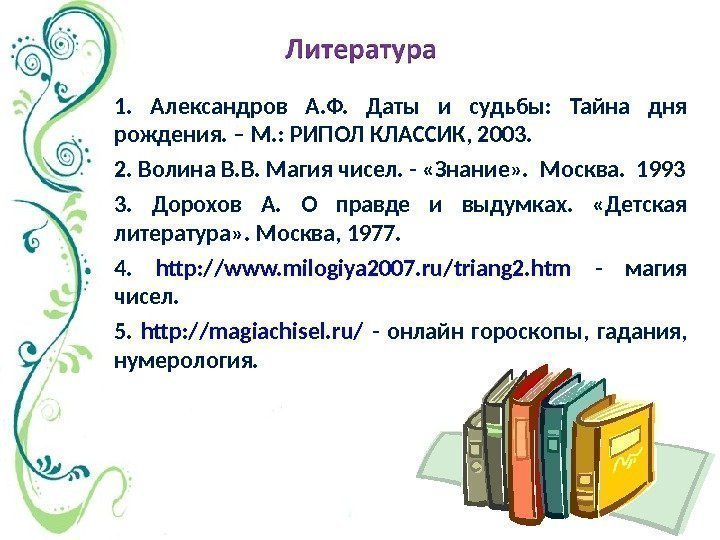 Литература

1. Александров А.Ф. Даты и судьбы: Тайна дня рождения. – М.: РИПОЛ КЛАССИК, 2003.

2. Волина В.В. Магия чисел. - «Знание». Москва. 1993

3. Дорохов А. О правде и выдумках. «Детская литература». Москва, 1977.

4. http://www.milogiya2007.ru/triang2.htm - магия чисел.

5. http://magiachisel.ru/ - онлайн гороскопы, гадания, нумерология.